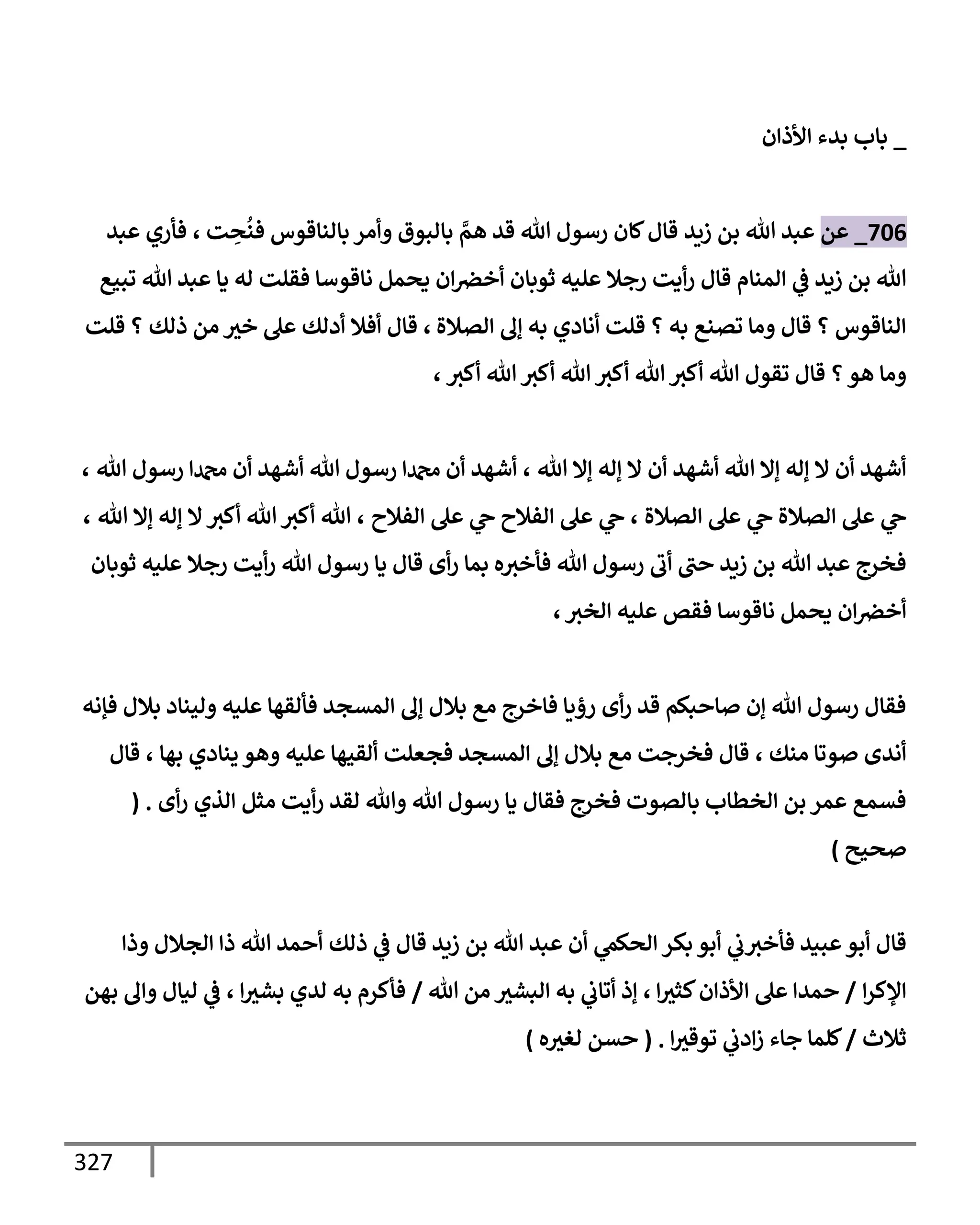 _ باب بدء الأذان

706_ عن عبد الله بن زيد قال كان رسول الله قد همَّ بالبوق وأمر بالناقوس فنُحِت ، فأري عبد الله بن زيد في المنام قال رأيت رجلا عليه ثوبان أخضران يحمل ناقوسا فقلت له يا عبد الله تبيع الناقوس ؟ قال وما تصنع به ؟ قلت أنادي به إلى الصلاة ، قال أفلا أدلك على خير من ذلك ؟ قلت وما هو ؟ قال تقول الله أكبر الله أكبر الله أكبر الله أكبر ،

أشهد أن لا إله إلا الله أشهد أن لا إله إلا الله ، أشهد أن محمدا رسول الله أشهد أن محمدا رسول الله ، حي على الصلاة حي على الصلاة ، حي على الفلاح حي على الفلاح ، الله أكبر الله أكبر لا إله إلا الله ، فخرج عبد الله بن زيد حتى أتى رسول الله فأخبره بما رأى قال يا رسول الله رأيت رجلا عليه ثوبان أخضران يحمل ناقوسا فقص عليه الخبر ،

فقال رسول الله إن صاحبكم قد رأى رؤيا فاخرج مع بلال إلى المسجد فألقها عليه وليناد بلال فإنه أندى صوتا منك ، قال فخرجت مع بلال إلى المسجد فجعلت ألقيها عليه وهو ينادي بها ، قال فسمع عمر بن الخطاب بالصوت فخرج فقال يا رسول الله والله لقد رأيت مثل الذي رأى . ( صحيح )

قال أبو عبيد فأخبرني أبو بكر الحكمي أن عبد الله بن زيد قال في ذلك أحمد الله ذا الجلال وذا الإكرا / حمدا على الأذان كثيرا ، إذ أتاني به البشير من الله / فأكرم به لدي بشيرا ، في ليال والى بهن ثلاث / كلما جاء زادني توقيرا . ( حسن لغيره )

327